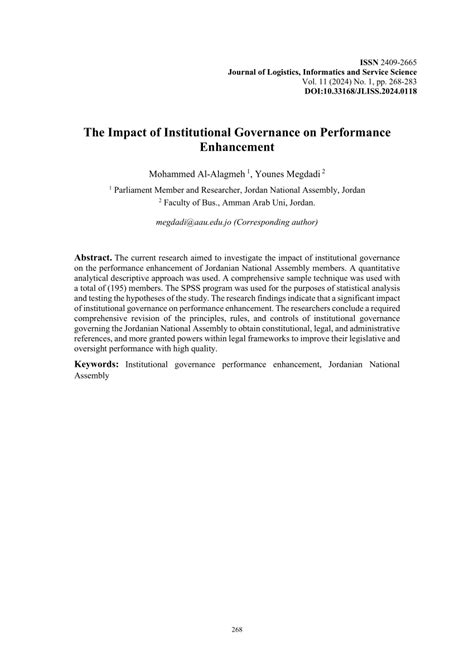 ISSN 2409-2665
Journal of Logistics, Informatics and Service Science
Vol. 11 (2024) No. 1, pp. 268-283
DOI:10.33168/JLISS.2024.0118

The Impact of Institutional Governance on Performance Enhancement

Mohammed Al-Alagmeh $^1$, Younes Megdadi $^2$

$^1$ Parliament Member and Researcher, Jordan National Assembly, Jordan
$^2$ Faculty of Bus., Amman Arab Uni, Jordan.

megdadi@aau.edu.jo (Corresponding author)

Abstract. The current research aimed to investigate the impact of institutional governance on the performance enhancement of Jordanian National Assembly members. A quantitative analytical descriptive approach was used. A comprehensive sample technique was used with a total of (195) members. The SPSS program was used for the purposes of statistical analysis and testing the hypotheses of the study. The research findings indicate that a significant impact of institutional governance on performance enhancement. The researchers conclude a required comprehensive revision of the principles, rules, and controls of institutional governance governing the Jordanian National Assembly to obtain constitutional, legal, and administrative references, and more granted powers within legal frameworks to improve their legislative and oversight performance with high quality.

Keywords: Institutional governance performance enhancement, Jordanian National Assembly

268